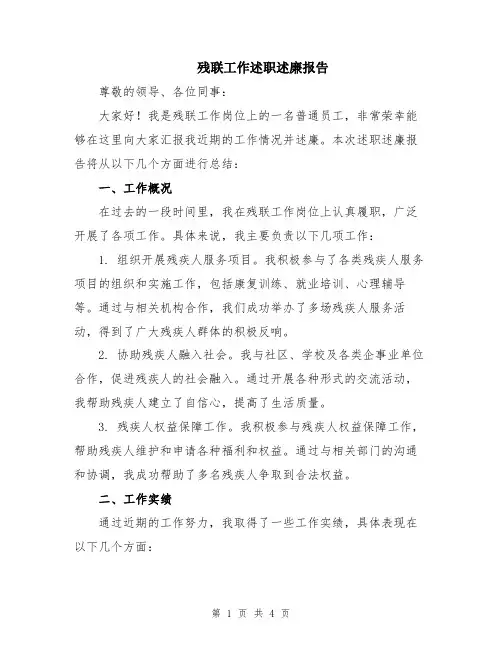 残联工作述职述廉报告

尊敬的领导、各位同事：

大家好！我是残联工作岗位上的一名普通员工，非常荣幸能够在这里向大家汇报我近期的工作情况并述廉。本次述职述廉报告将从以下几个方面进行总结：

一、工作概况

在过去的一段时间里，我在残联工作岗位上认真履职，广泛开展了各项工作。具体来说，我主要负责以下几项工作：

1. 组织开展残疾人服务项目。我积极参与了各类残疾人服务项目的组织和实施工作，包括康复训练、就业培训、心理辅导等。通过与相关机构合作，我们成功举办了多场残疾人服务活动，得到了广大残疾人群体的积极反响。

2. 协助残疾人融入社会。我与社区、学校及各类企事业单位合作，促进残疾人的社会融入。通过开展各种形式的交流活动，我帮助残疾人建立了自信心，提高了生活质量。

3. 残疾人权益保障工作。我积极参与残疾人权益保障工作，帮助残疾人维护和申请各种福利和权益。通过与相关部门的沟通和协调，我成功帮助了多名残疾人争取到合法权益。

二、工作实绩

通过近期的工作努力，我取得了一些工作实绩，具体表现在以下几个方面：

第 1 页 共 4 页